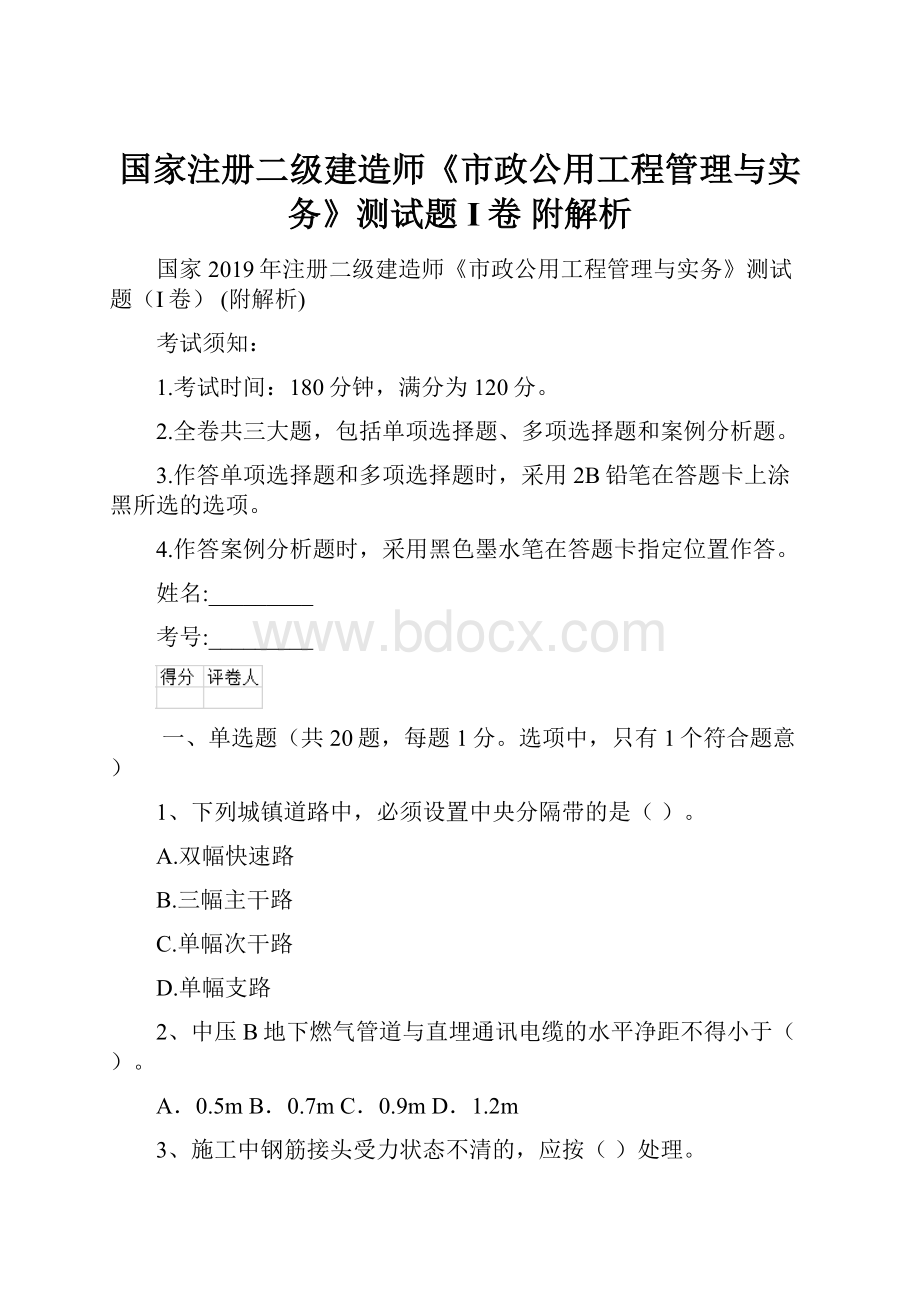 国家注册二级建造师《市政公用工程管理与实务》测试题 I 卷 附解析

国家 2019 年注册二级建造师《市政公用工程管理与实务》测试题（I 卷） (附解析)

考试须知：

1.考试时间：180 分钟，满分为 120 分。

2.全卷共三大题，包括单项选择题、多项选择题和案例分析题。

3.作答单项选择题和多项选择题时，采用 2B 铅笔在答题卡上涂黑所选的选项。

4.作答案例分析题时，采用黑色墨水笔在答题卡指定位置作答。

姓名:_________

考号:_________

www.bdocx.com

| 得分 | 评卷人 |
|---|---|
| | |

一、单选题（共 20 题，每题 1 分。选项中，只有 1 个符合题意）

1、下列城镇道路中，必须设置中央分隔带的是（ ）。

A.双幅快速路

B.三幅主干路

C.单幅次干路

D.单幅支路

2、中压 B 地下燃气管道与直埋通讯电缆的水平净距不得小于（ ）。

A．0.5m B．0.7m C．0.9m D．1.2m

3、施工中钢筋接头受力状态不清的，应按（ ）处理。